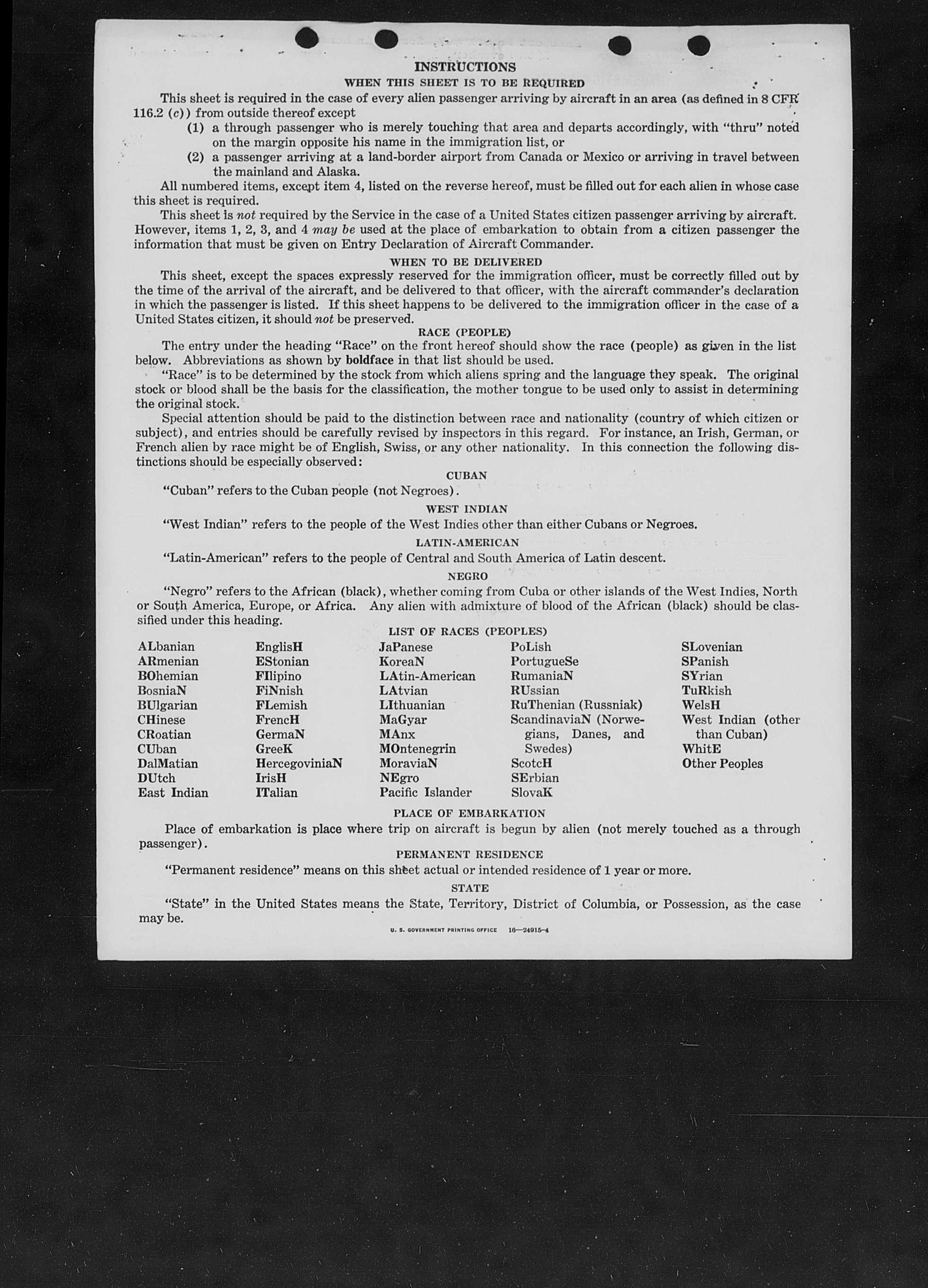 INSTRUCTIONS

WHEN THIS SHEET IS TO BE REQUIRED

This sheet is required in the case of every alien passenger arriving by aircraft in an area (as defined in 8 CFR 116.2 (c)) from outside thereof except

(1) a through passenger who is merely touching that area and departs accordingly, with "thru" noted on the margin opposite his name in the immigration list, or

(2) a passenger arriving at a land-border airport from Canada or Mexico or arriving in travel between the mainland and Alaska.

All numbered items, except item 4, listed on the reverse hereof, must be filled out for each alien in whose case this sheet is required.

This sheet is not required by the Service in the case of a United States citizen passenger arriving by aircraft. However, items 1, 2, 3, and 4 may be used at the place of embarkation to obtain from a citizen passenger the information that must be given on Entry Declaration of Aircraft Commander.

WHEN TO BE DELIVERED

This sheet, except the spaces expressly reserved for the immigration officer, must be correctly filled out by the time of the arrival of the aircraft, and be delivered to that officer, with the aircraft commander's declaration in which the passenger is listed. If this sheet happens to be delivered to the immigration officer in the case of a United States citizen, it should not be preserved.

RACE (PEOPLE)

The entry under the heading "Race" on the front hereof should show the race (people) as given in the list below. Abbreviations as shown by boldface in that list should be used.

"Race" is to be determined by the stock from which aliens spring and the language they speak. The original stock or blood shall be the basis for the classification, the mother tongue to be used only to assist in determining the original stock.

Special attention should be paid to the distinction between race and nationality (country of which citizen or subject), and entries should be carefully revised by inspectors in this regard. For instance, an Irish, German, or French alien by race might be of English, Swiss, or any other nationality. In this connection the following distinctions should be especially observed:

CUBAN

"Cuban" refers to the Cuban people (not Negroes).

WEST INDIAN

"West Indian" refers to the people of the West Indies other than either Cubans or Negroes.

LATIN-AMERICAN

"Latin-American" refers to the people of Central and South America of Latin descent.

NEGRO

"Negro" refers to the African (black), whether coming from Cuba or other islands of the West Indies, North or South America, Europe, or Africa. Any alien with admixture of blood of the African (black) should be classified under this heading.

LIST OF RACES (PEOPLES)

ALbanian
ARmenian
BOhemian
BosniaN
BUlgarian
CHinese
CRoatian
CUban
DalMatian
DUtch
East Indian

EnglisH
EStonian
FIlipino
FiNnish
FLemish
FrencH
GermaN
GreeK
HercegoviniaN
IrisH
ITalian

JaPanese
KoreaN
LAtin-American
LAtvian
LIthuanian
MaGyar
MAnx
MOntenegrin
MoraviaN
NEgro
Pacific Islander

PoLish
PortugueSe
RumaniaN
RUssian
RuThenian (Russniak)
ScandinaviaN (Norwegians, Danes, and Swedes)
ScotcH
SErbian
SlovaK

SLovenian
SPanish
SYrian
TuRkish
WelsH
West Indian (other than Cuban)
WhitE
Other Peoples

PLACE OF EMBARKATION

Place of embarkation is place where trip on aircraft is begun by alien (not merely touched as a through passenger).

PERMANENT RESIDENCE

"Permanent residence" means on this sheet actual or intended residence of 1 year or more.

STATE

"State" in the United States means the State, Territory, District of Columbia, or Possession, as the case may be.

U. S. GOVERNMENT PRINTING OFFICE 16—24915-4